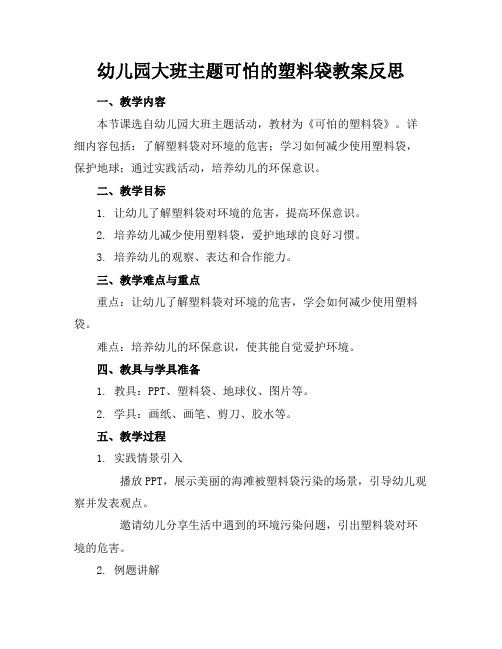 幼儿园大班主题可怕的塑料袋教案反思

一、教学内容

本节课选自幼儿园大班主题活动，教材为《可怕的塑料袋》。详细内容包括：了解塑料袋对环境的危害；学习如何减少使用塑料袋，保护地球；通过实践活动，培养幼儿的环保意识。

二、教学目标

1. 让幼儿了解塑料袋对环境的危害，提高环保意识。

2. 培养幼儿减少使用塑料袋，爱护地球的良好习惯。

3. 培养幼儿的观察、表达和合作能力。

三、教学难点与重点

重点：让幼儿了解塑料袋对环境的危害，学会如何减少使用塑料袋。

难点：培养幼儿的环保意识，使其能自觉爱护环境。

四、教具与学具准备

1. 教具：PPT、塑料袋、地球仪、图片等。

2. 学具：画纸、画笔、剪刀、胶水等。

五、教学过程

1. 实践情景引入

播放PPT，展示美丽的海滩被塑料袋污染的场景，引导幼儿观察并发表观点。

邀请幼儿分享生活中遇到的环境污染问题，引出塑料袋对环境的危害。

2. 例题讲解